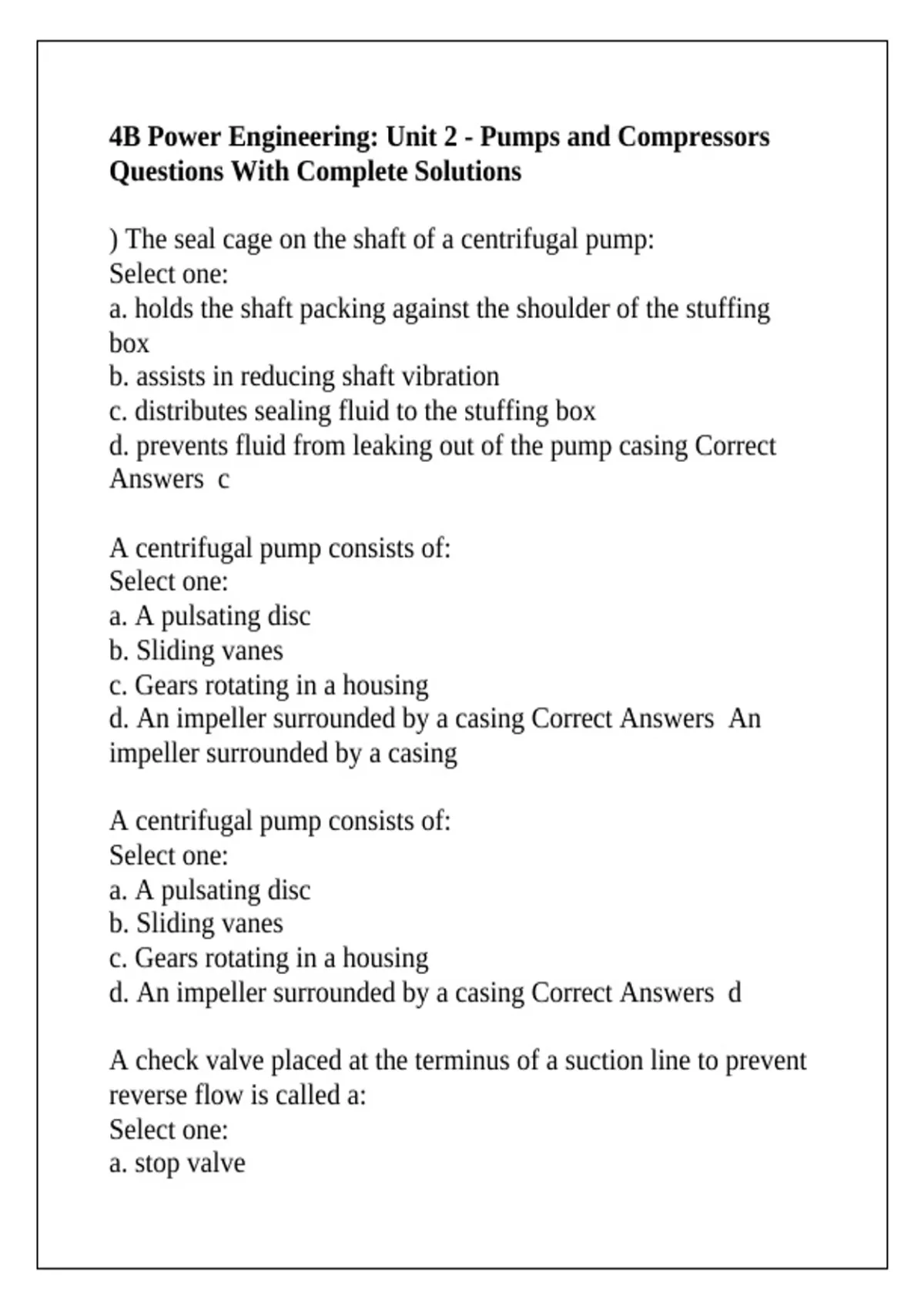 4B Power Engineering: Unit 2 - Pumps and Compressors Questions With Complete Solutions

) The seal cage on the shaft of a centrifugal pump:
Select one:
a. holds the shaft packing against the shoulder of the stuffing box
b. assists in reducing shaft vibration
c. distributes sealing fluid to the stuffing box
d. prevents fluid from leaking out of the pump casing Correct Answers c

A centrifugal pump consists of:
Select one:
a. A pulsating disc
b. Sliding vanes
c. Gears rotating in a housing
d. An impeller surrounded by a casing Correct Answers An impeller surrounded by a casing

A centrifugal pump consists of:
Select one:
a. A pulsating disc
b. Sliding vanes
c. Gears rotating in a housing
d. An impeller surrounded by a casing Correct Answers d

A check valve placed at the terminus of a suction line to prevent reverse flow is called a:
Select one:
a. stop valve